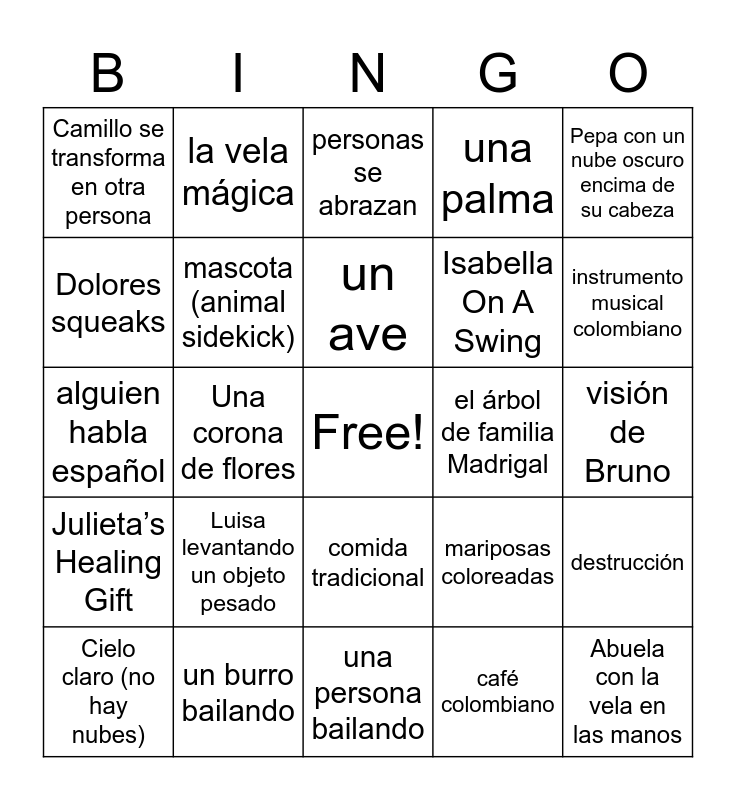 | B | I | N | G | O |
|---|---|---|---|---|
| Camillo se transforma en otra persona | la vela mágica | personas se abrazan | una palma | Pepa con un nube oscuro encima de su cabeza |
| Dolores squeaks | mascota (animal sidekick) | un ave | Isabella On A Swing | instrumento musical colombiano |
| alguien habla español | Una corona de flores | Free! | el árbol de familia Madrigal | visión de Bruno |
| Julieta's Healing Gift | Luisa levantando un objeto pesado | comida tradicional | mariposas coloreadas | destrucción |
| Cielo claro (no hay nubes) | un burro bailando | una persona bailando | café colombiano | Abuela con la vela en las manos |